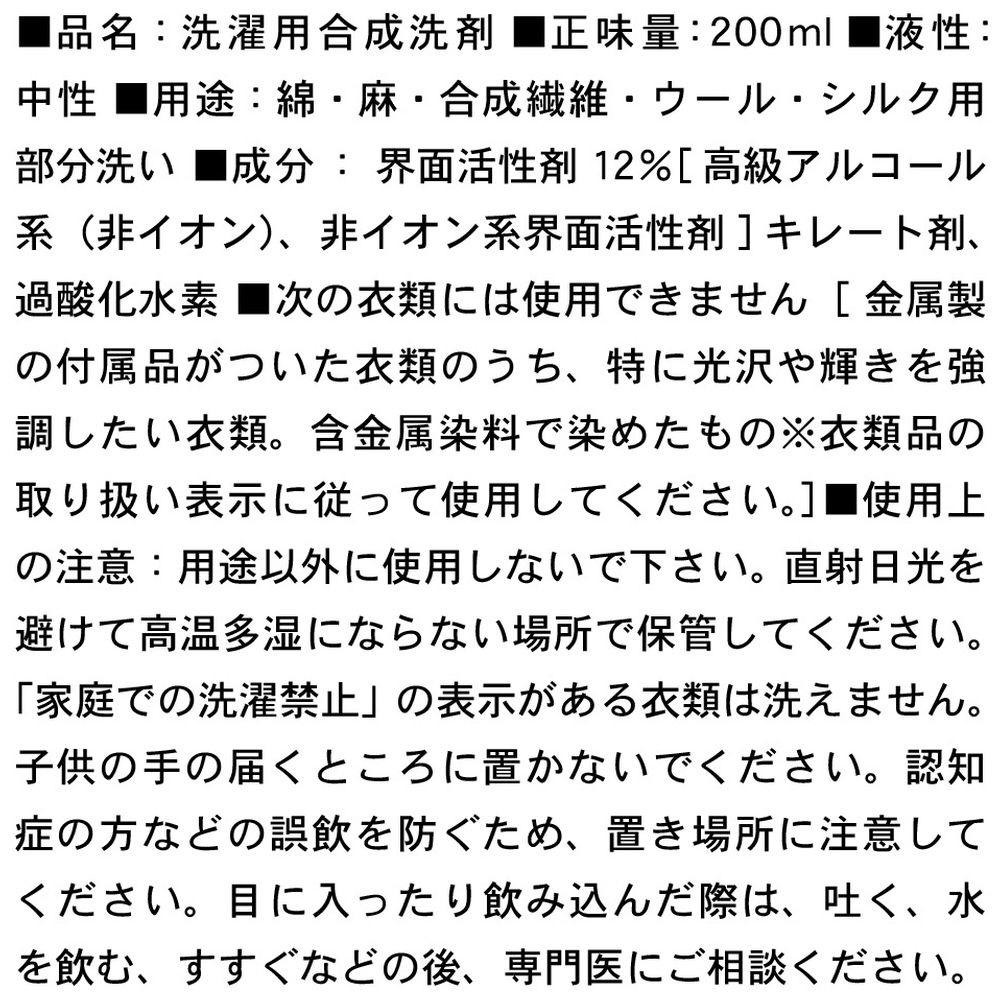 ■品名：洗濯用合成洗剤 ■正味量：200ml ■液性：中性 ■用途：綿・麻・合成繊維・ウール・シルク用部分洗い ■成分： 界面活性剤 12%[ 高級アルコール系（非イオン）、非イオン系界面活性剤 ] キレート剤、過酸化水素 ■次の衣類には使用できません ［ 金属製の付属品がついた衣類のうち、特に光沢や輝きを強調したい衣類。含金属染料で染めたもの※衣類品の取り扱い表示に従って使用してください。］■使用上の注意：用途以外に使用しないで下さい。直射日光を避けて高温多湿にならない場所で保管してください。「家庭での洗濯禁止」の表示がある衣類は洗えません。子供の手の届くところに置かないでください。認知症の方などの誤飲を防ぐため、置き場所に注意してください。目に入ったり飲み込んだ際は、吐く、水を飲む、すすぐなどの後、専門医にご相談ください。